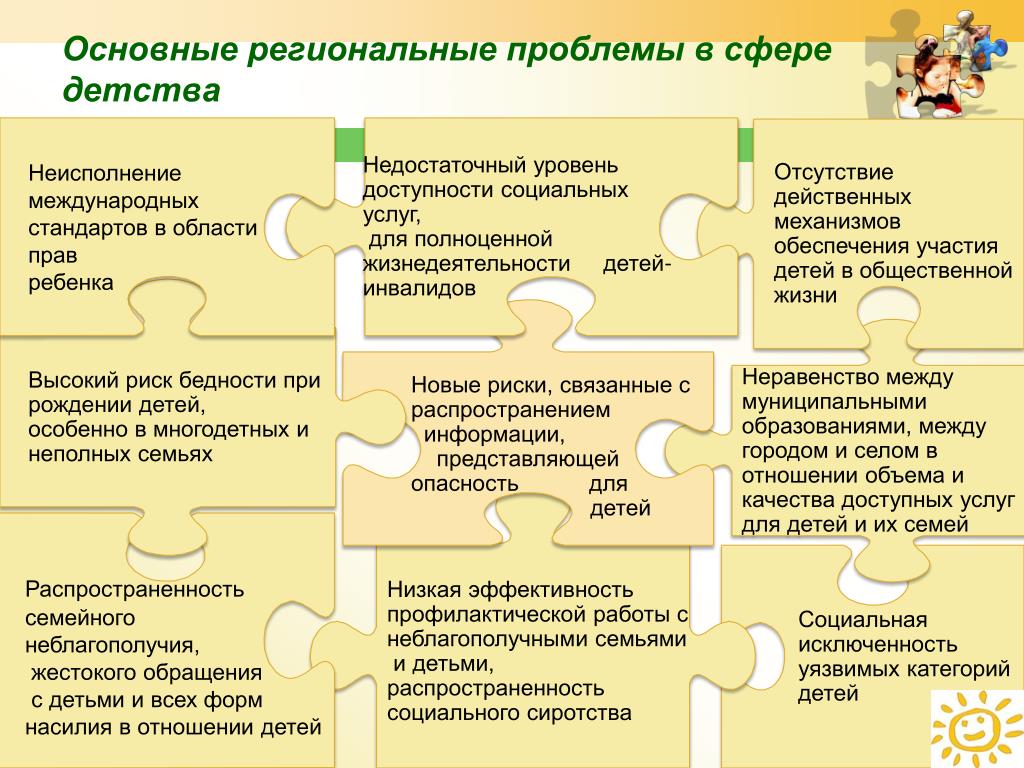 Основные региональные проблемы в сфере детства

Неисполнение международных стандартов в области прав ребенка

Недостаточный уровень доступности социальных услуг, для полноценной жизнедеятельности детей-инвалидов

Отсутствие действенных механизмов обеспечения участия детей в общественной жизни

Высокий риск бедности при рождении детей, особенно в многодетных и неполных семьях

Новые риски, связанные с распространением информации, представляющей опасность для детей

Неравенство между муниципальными образованиями, между городом и селом в отношении объема и качества доступных услуг для детей и их семей

Распространенность семейного неблагополучия, жестокого обращения с детьми и всех форм насилия в отношении детей

Низкая эффективность профилактической работы с неблагополучными семьями и детьми, распространенность социального сиротства

Социальная исключенность уязвимых категорий детей